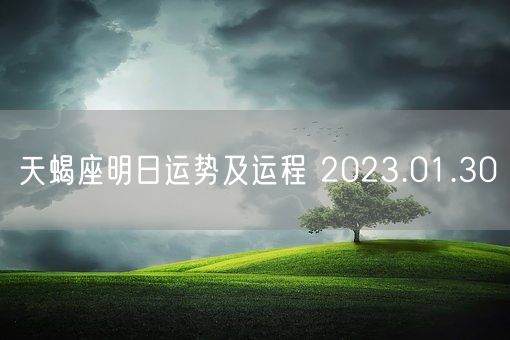 天蝎座明日运势及运程 2023.01.30